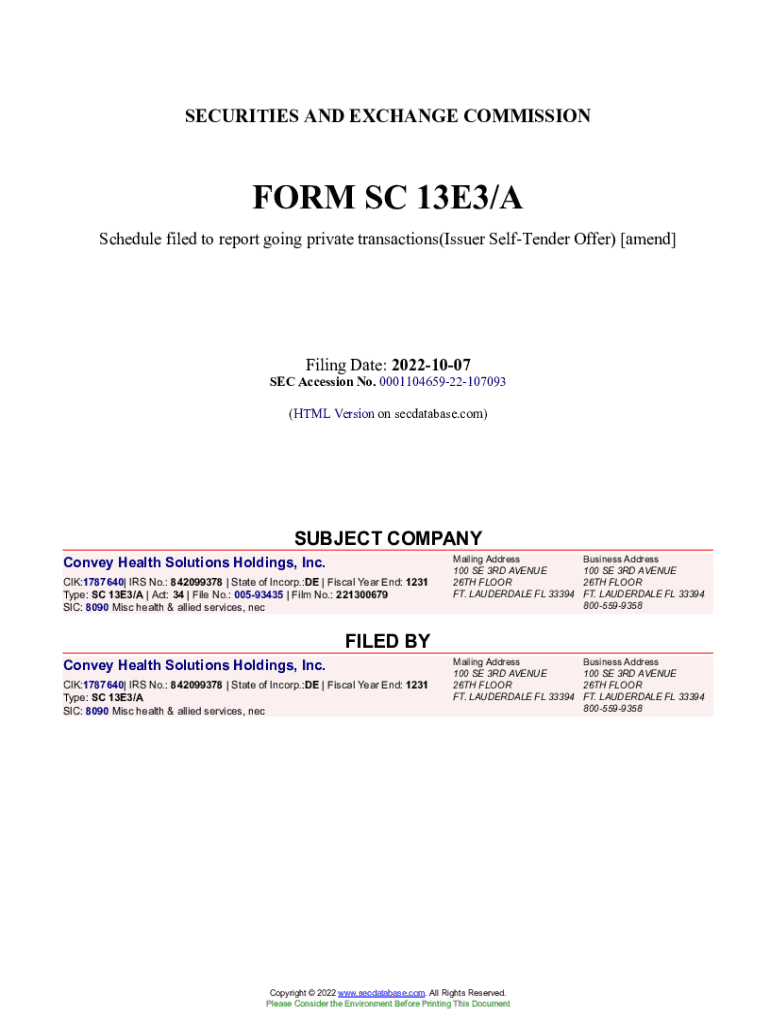 SECURITIES AND EXCHANGE COMMISSION

FORM SC 13E3/A

Schedule filed to report going private transactions(Issuer Self-Tender Offer) [amend]

Filing Date: 2022-10-07
SEC Accession No. 0001104659-22-107093

(HTML Version on secdatabase.com)

SUBJECT COMPANY

Convey Health Solutions Holdings, Inc.

CIK:1787640| IRS No.: 842099378 | State of Incorp.:DE | Fiscal Year End: 1231
Type: SC 13E3/A | Act: 34 | File No.: 005-93435 | Film No.: 221300679
SIC: 8090 Misc health & allied services, nec

Mailing Address
100 SE 3RD AVENUE
26TH FLOOR
FT. LAUDERDALE FL 33394

Business Address
100 SE 3RD AVENUE
26TH FLOOR
FT. LAUDERDALE FL 33394
800-559-9358

FILED BY

Convey Health Solutions Holdings, Inc.

CIK:1787640| IRS No.: 842099378 | State of Incorp.:DE | Fiscal Year End: 1231
Type: SC 13E3/A
SIC: 8090 Misc health & allied services, nec

Mailing Address
100 SE 3RD AVENUE
26TH FLOOR
FT. LAUDERDALE FL 33394

Business Address
100 SE 3RD AVENUE
26TH FLOOR
FT. LAUDERDALE FL 33394
800-559-9358

Copyright © 2022 www.secdatabase.com. All Rights Reserved.
Please Consider the Environment Before Printing This Document